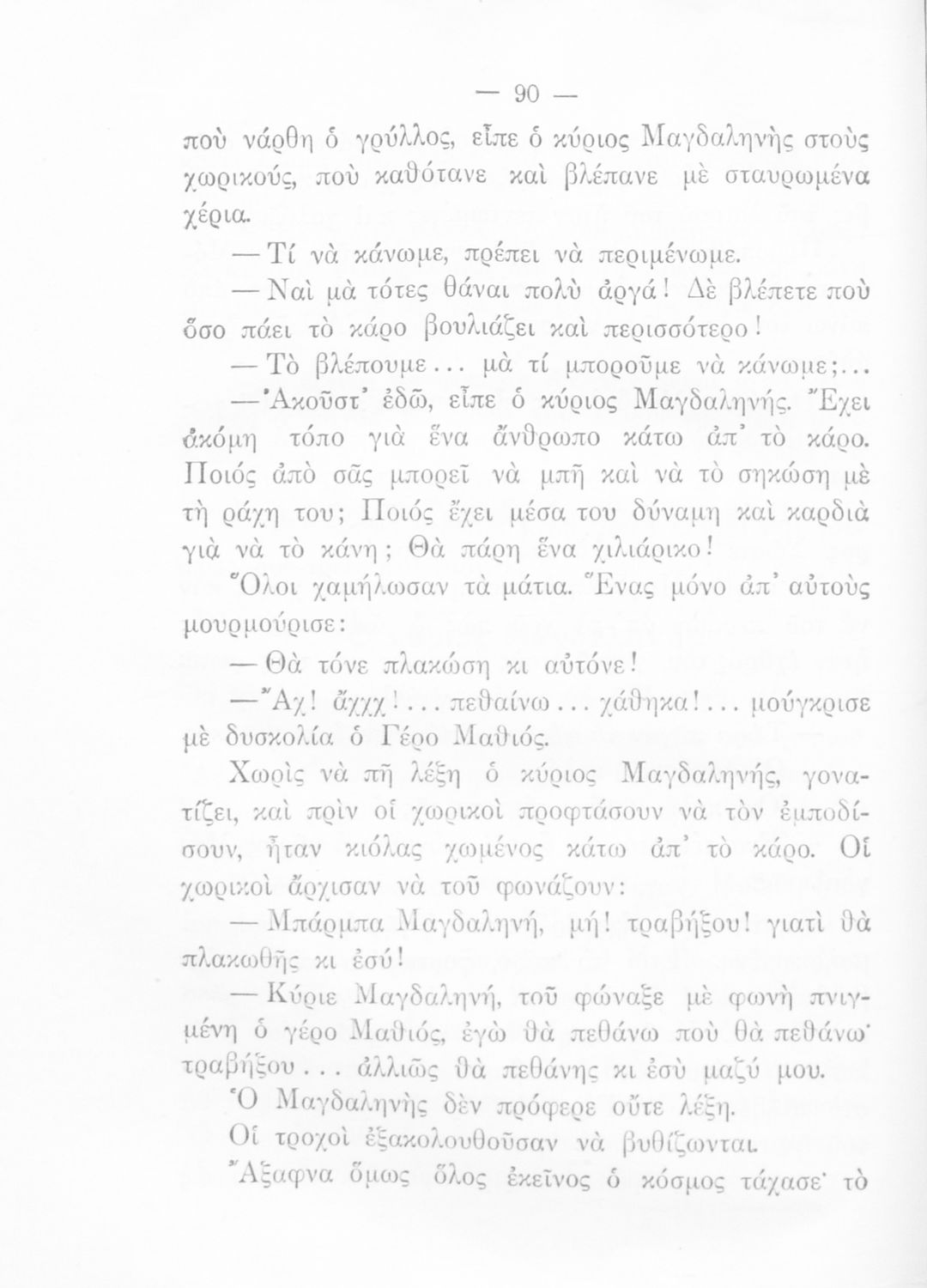 — 90 —

ποὺ νάρθη ὁ γρύλλος, εἶπε ὁ κύριος Μαγδαληνὴς στοὺς χωρικούς, ποὺ καθότανε καὶ βλέπανε μὲ σταυρωμένα χέρια.

— Τί νὰ κάνωμε, πρέπει νὰ περιμένωμε.

— Ναὶ μὰ τότες θάναι πολὺ ἀργά! Δὲ βλέπετε ποὺ ὅσο πάει τὸ κάρο βουλιάζει καὶ περισσότερο!

— Τὸ βλέπουμε... μὰ τί μποροῦμε νὰ κάνωμε;...

— Ἀκοῦστ' ἐδῶ, εἶπε ὁ κύριος Μαγδαληνής. Ἔχει ἀκόμη τόπο γιὰ ἕνα ἄνθρωπο κάτω ἀπ' τὸ κάρο. Ποιός ἀπὸ σᾶς μπορεῖ νὰ μπῆ καὶ νὰ τὸ σηκώση μὲ τὴ ράχη του; Ποιός ἔχει μέσα του δύναμη καὶ καρδιὰ γιὰ νὰ τὸ κάνη; Θὰ πάρη ἕνα χιλιάρικο!

Ὅλοι χαμήλωσαν τὰ μάτια. Ἕνας μόνο ἀπ' αὐτοὺς μουρμούρισε:

— Θὰ τόνε πλακώση κι αὐτόνε!

— Ἄχ! ἄχχχ!... πεθαίνω... χάθηκα!... μούγκρισε μὲ δυσκολία ὁ Γέρο Μαθιός.

Χωρὶς νὰ πῆ λέξη ὁ κύριος Μαγδαληνής, γονατίζει, καὶ πρὶν οἱ χωρικοὶ προφτάσουν νὰ τὸν ἐμποδίσουν, ἦταν κιόλας χωμένος κάτω ἀπ' τὸ κάρο. Οἱ χωρικοὶ ἄρχισαν νὰ τοῦ φωνάζουν:

— Μπάρμπα Μαγδαληνή, μή! τραβήξου! γιατὶ θὰ πλακωθῆς κι ἐσύ!

— Κύριε Μαγδαληνή, τοῦ φώναξε μὲ φωνὴ πνιγμένη ὁ γέρο Μαθιός, ἐγὼ θὰ πεθάνω ποὺ θὰ πεθάνω· τραβήξου... ἀλλιῶς θὰ πεθάνης κι ἐσὺ μαζύ μου.

Ὁ Μαγδαληνὴς δὲν πρόφερε οὔτε λέξη.

Οἱ τροχοὶ ἐξακολουθοῦσαν νὰ βυθίζωνται.

Ἄξαφνα ὅμως ὅλος ἐκεῖνος ὁ κόσμος τάχασε· τὸ